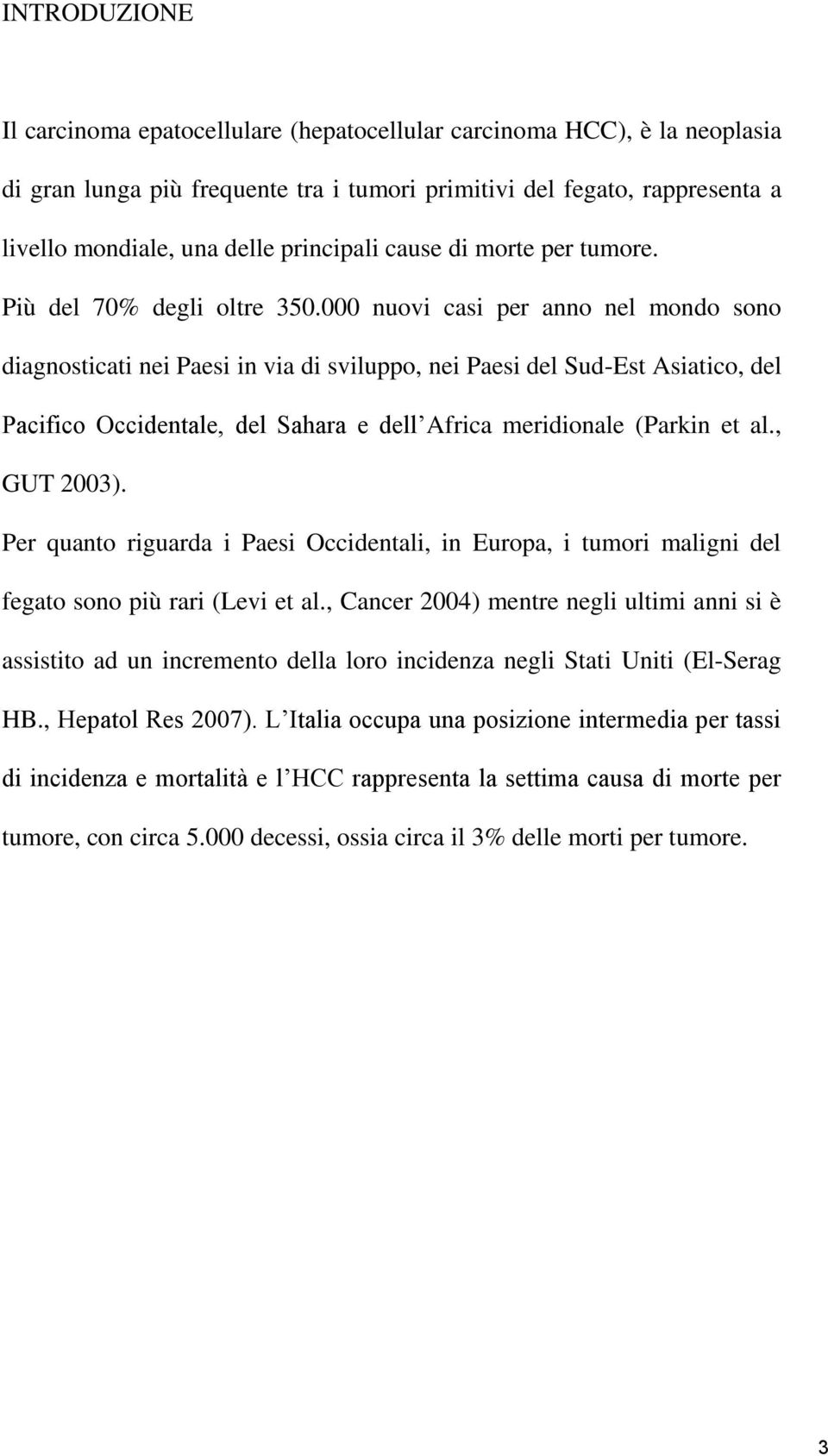 INTRODUZIONE

Il carcinoma epatocellulare (hepatocellular carcinoma HCC), è la neoplasia di gran lunga più frequente tra i tumori primitivi del fegato, rappresenta a livello mondiale, una delle principali cause di morte per tumore.

Più del 70% degli oltre 350.000 nuovi casi per anno nel mondo sono diagnosticati nei Paesi in via di sviluppo, nei Paesi del Sud-Est Asiatico, del Pacifico Occidentale, del Sahara e dell Africa meridionale (Parkin et al., GUT 2003).

Per quanto riguarda i Paesi Occidentali, in Europa, i tumori maligni del fegato sono più rari (Levi et al., Cancer 2004) mentre negli ultimi anni si è assistito ad un incremento della loro incidenza negli Stati Uniti (El-Serag HB., Hepatol Res 2007). L Italia occupa una posizione intermedia per tassi di incidenza e mortalità e l HCC rappresenta la settima causa di morte per tumore, con circa 5.000 decessi, ossia circa il 3% delle morti per tumore.

3